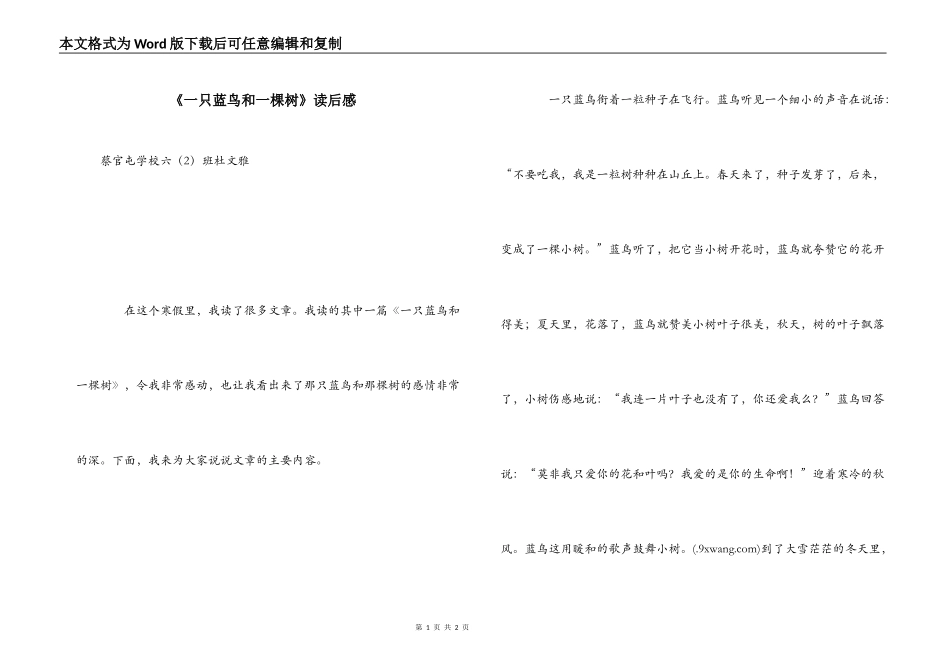 本文格式为Word版下载后可任意编辑和复制

《一只蓝鸟和一棵树》读后感

蔡官屯学校六（2）班杜文雅

在这个寒假里，我读了很多文章。我读的其中一篇《一只蓝鸟和一棵树》，令我非常感动，也让我看出来了那只蓝鸟和那棵树的感情非常的深。下面，我来为大家说说文章的主要内容。

一只蓝鸟衔着一粒种子在飞行。蓝鸟听见一个细小的声音在说话：“不要吃我，我是一粒树种种在山丘上。春天来了，种子发芽了，后来，变成了一棵小树。”蓝鸟听了，把它当小树开花时，蓝鸟就夸赞它的花开得美；夏天里，花落了，蓝鸟就赞美小树叶子很美，秋天，树的叶子飘落了，小树伤感地说：“我连一片叶子也没有了，你还爱我么？”蓝鸟回答说：“莫非我只爱你的花和叶吗？我爱的是你的生命啊！”迎着寒冷的秋风。蓝鸟这用暖和的歌声鼓舞小树。(.9xwang.com)到了大雪茫茫的冬天里，

第 1 页 共 2 页